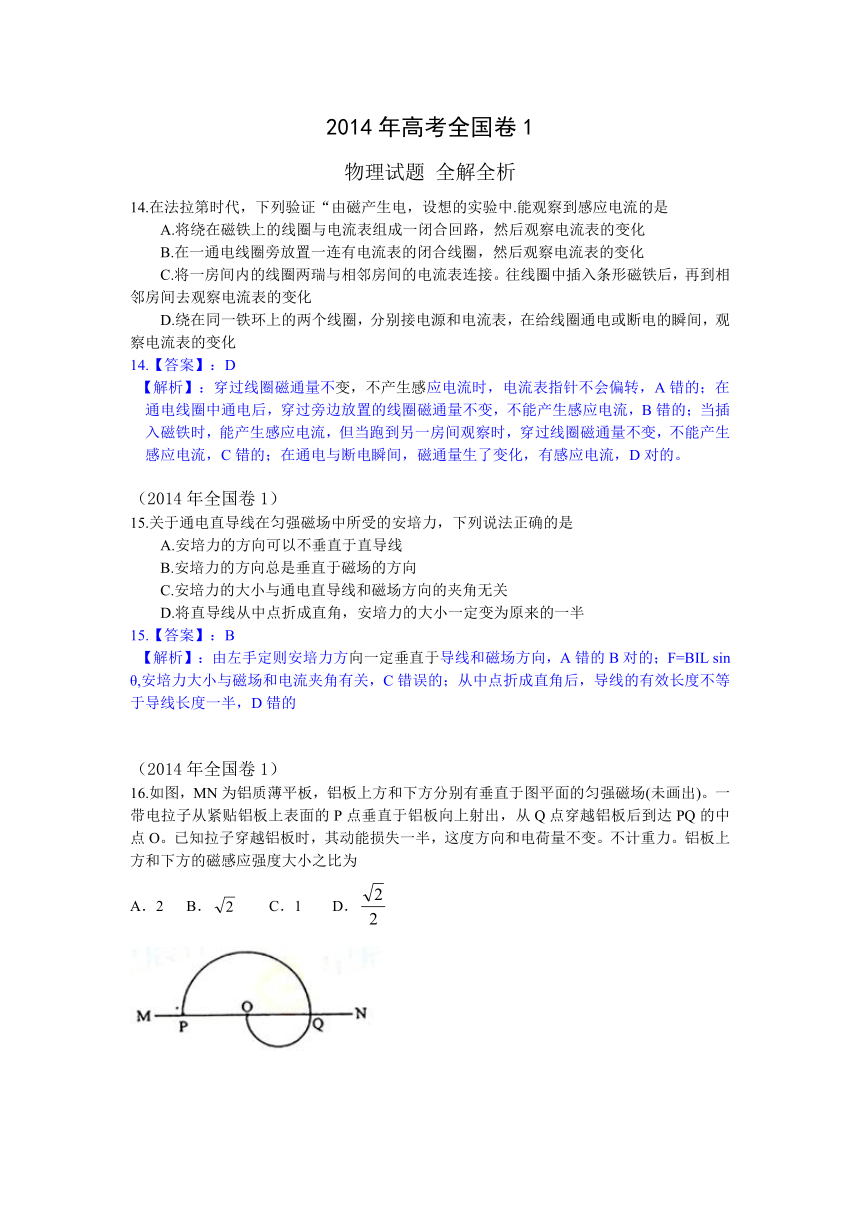 2014 年高考全国卷 1

物理试题 全解全析

14.在法拉第时代，下列验证“由磁产生电，设想的实验中.能观察到感应电流的是

A.将绕在磁铁上的线圈与电流表组成一闭合回路，然后观察电流表的变化

B.在一通电线圈旁放置一连有电流表的闭合线圈，然后观察电流表的变化

C.将一房间内的线圈两瑞与相邻房间的电流表连接。往线圈中插入条形磁铁后，再到相邻房间去观察电流表的变化

D.绕在同一铁环上的两个线圈，分别接电源和电流表，在给线圈通电或断电的瞬间，观察电流表的变化

14.【答案】：D

【解析】：穿过线圈磁通量不变，不产生感应电流时，电流表指针不会偏转，A 错的；在通电线圈中通电后，穿过旁边放置的线圈磁通量不变，不能产生感应电流，B 错的；当插入磁铁时，能产生感应电流，但当跑到另一房间观察时，穿过线圈磁通量不变，不能产生感应电流，C 错的；在通电与断电瞬间，磁通量生了变化，有感应电流，D 对的。

（2014 年全国卷 1）

15.关于通电直导线在匀强磁场中所受的安培力，下列说法正确的是

A.安培力的方向可以不垂直于直导线

B.安培力的方向总是垂直于磁场的方向

C.安培力的大小与通电直导线和磁场方向的夹角无关

D.将直导线从中点折成直角，安培力的大小一定变为原来的一半

15.【答案】：B

【解析】：由左手定则安培力方向一定垂直于导线和磁场方向，A 错的 B 对的；F=BIL sin θ,安培力大小与磁场和电流夹角有关，C 错误的；从中点折成直角后，导线的有效长度不等于导线长度一半，D 错的

（2014 年全国卷 1）

16.如图，MN 为铝质薄平板，铝板上方和下方分别有垂直于图平面的匀强磁场(未画出)。一带电拉子从紧贴铝板上表面的 P 点垂直于铝板向上射出，从 Q 点穿越铝板后到达 PQ 的中点 O。已知拉子穿越铝板时，其动能损失一半，这度方向和电荷量不变。不计重力。铝板上方和下方的磁感应强度大小之比为

A．2　B．$\sqrt{2}$　C．1　D．$\frac{\sqrt{2}}{2}$

M P O Q N